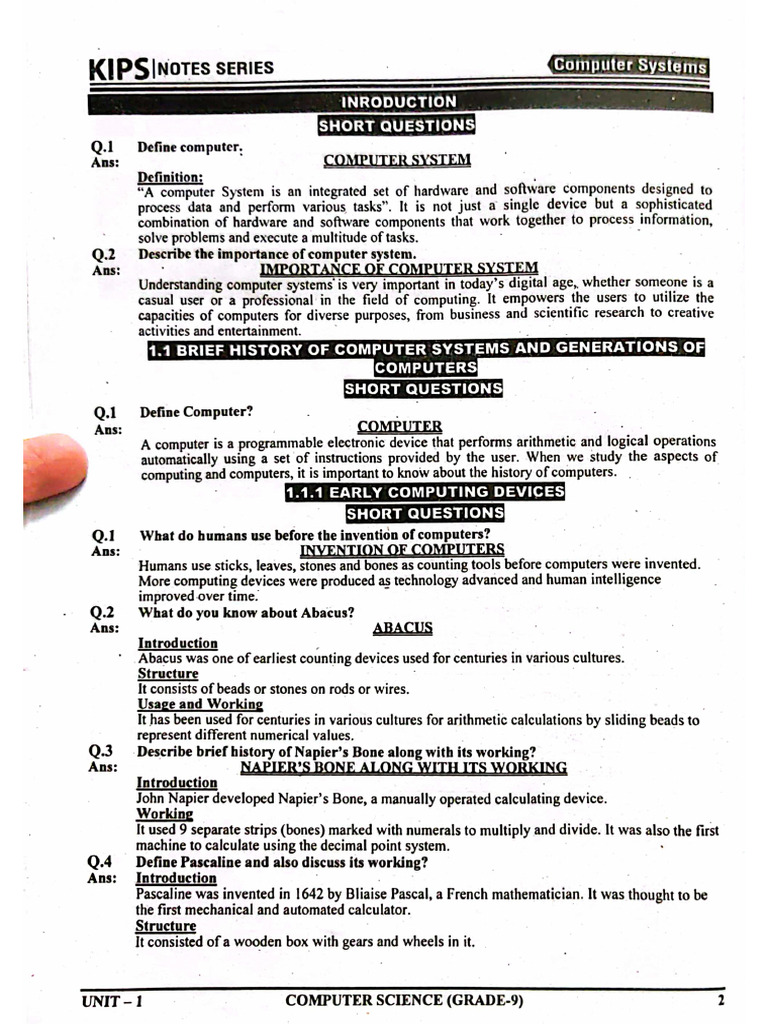 KIPS NOTES SERIES

Computer Systems

INRODUCTION

SHORT QUESTIONS

Q.1 Define computer.
Ans:

COMPUTER SYSTEM

Definition:
"A computer System is an integrated set of hardware and software components designed to process data and perform various tasks". It is not just a single device but a sophisticated combination of hardware and software components that work together to process information, solve problems and execute a multitude of tasks.

Q.2 Describe the importance of computer system.
Ans:

IMPORTANCE OF COMPUTER SYSTEM

Understanding computer systems is very important in today's digital age, whether someone is a casual user or a professional in the field of computing. It empowers the users to utilize the capacities of computers for diverse purposes, from business and scientific research to creative activities and entertainment.

1.1 BRIEF HISTORY OF COMPUTER SYSTEMS AND GENERATIONS OF COMPUTERS

SHORT QUESTIONS

Q.1 Define Computer?
Ans:

COMPUTER

A computer is a programmable electronic device that performs arithmetic and logical operations automatically using a set of instructions provided by the user. When we study the aspects of computing and computers, it is important to know about the history of computers.

1.1.1 EARLY COMPUTING DEVICES

SHORT QUESTIONS

Q.1 What do humans use before the invention of computers?
Ans:

INVENTION OF COMPUTERS

Humans use sticks, leaves, stones and bones as counting tools before computers were invented. More computing devices were produced as technology advanced and human intelligence improved over time.

Q.2 What do you know about Abacus?
Ans:

ABACUS

Introduction
Abacus was one of earliest counting devices used for centuries in various cultures.

Structure
It consists of beads or stones on rods or wires.

Usage and Working
It has been used for centuries in various cultures for arithmetic calculations by sliding beads to represent different numerical values.

Q.3 Describe brief history of Napier's Bone along with its working?
Ans:

NAPIER'S BONE ALONG WITH ITS WORKING

Introduction
John Napier developed Napier's Bone, a manually operated calculating device.

Working
It used 9 separate strips (bones) marked with numerals to multiply and divide. It was also the first machine to calculate using the decimal point system.

Q.4 Define Pascaline and also discuss its working?
Ans: Introduction
Pascaline was invented in 1642 by Bliaise Pascal, a French mathematician. It was thought to be the first mechanical and automated calculator.

Structure
It consisted of a wooden box with gears and wheels in it.

UNIT – 1 COMPUTER SCIENCE (GRADE-9) 2